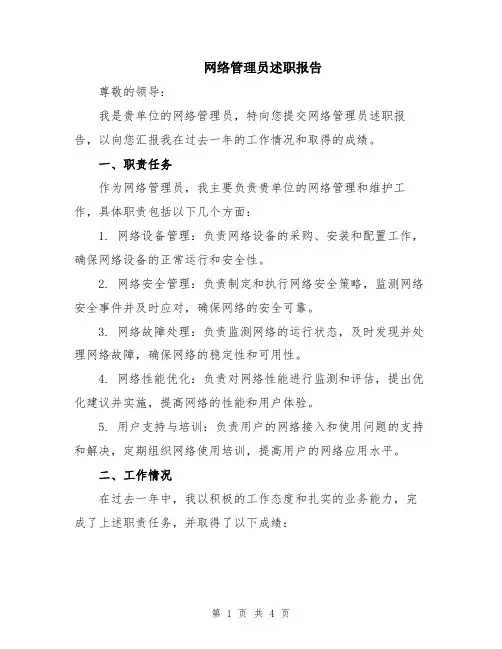 网络管理员述职报告

尊敬的领导：

我是贵单位的网络管理员，特向您提交网络管理员述职报告，以向您汇报我在过去一年的工作情况和取得的成绩。

一、职责任务

作为网络管理员，我主要负责贵单位的网络管理和维护工作，具体职责包括以下几个方面：

1. 网络设备管理：负责网络设备的采购、安装和配置工作，确保网络设备的正常运行和安全性。

2. 网络安全管理：负责制定和执行网络安全策略，监测网络安全事件并及时应对，确保网络的安全可靠。

3. 网络故障处理：负责监测网络的运行状态，及时发现并处理网络故障，确保网络的稳定性和可用性。

4. 网络性能优化：负责对网络性能进行监测和评估，提出优化建议并实施，提高网络的性能和用户体验。

5. 用户支持与培训：负责用户的网络接入和使用问题的支持和解决，定期组织网络使用培训，提高用户的网络应用水平。

二、工作情况

在过去一年中，我以积极的工作态度和扎实的业务能力，完成了上述职责任务，并取得了以下成绩：

第 1 页 共 4 页